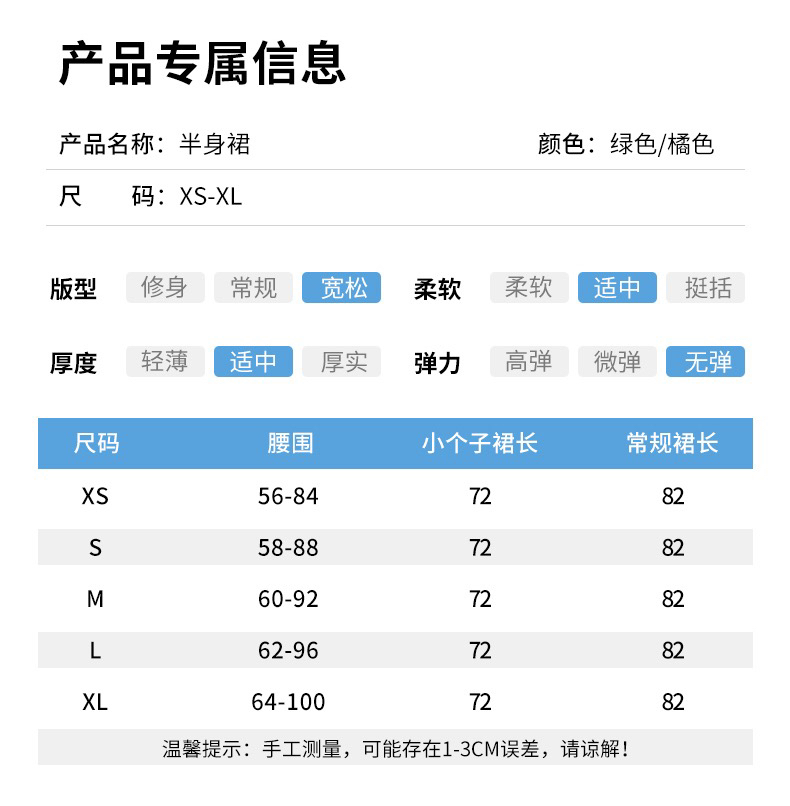 产品专属信息

产品名称：半身裙

颜色：绿色/橘色

尺 码：XS-XL

版型 修身 常规 宽松

柔软 柔软 适中 挺括

厚度 轻薄 适中 厚实

弹力 高弹 微弹 无弹

| 尺码 | 腰围 | 小个子裙长 | 常规裙长 |
|---|---|---|---|
| XS | 56-84 | 72 | 82 |
| S | 58-88 | 72 | 82 |
| M | 60-92 | 72 | 82 |
| L | 62-96 | 72 | 82 |
| XL | 64-100 | 72 | 82 |

温馨提示：手工测量，可能存在1-3CM误差，请谅解！